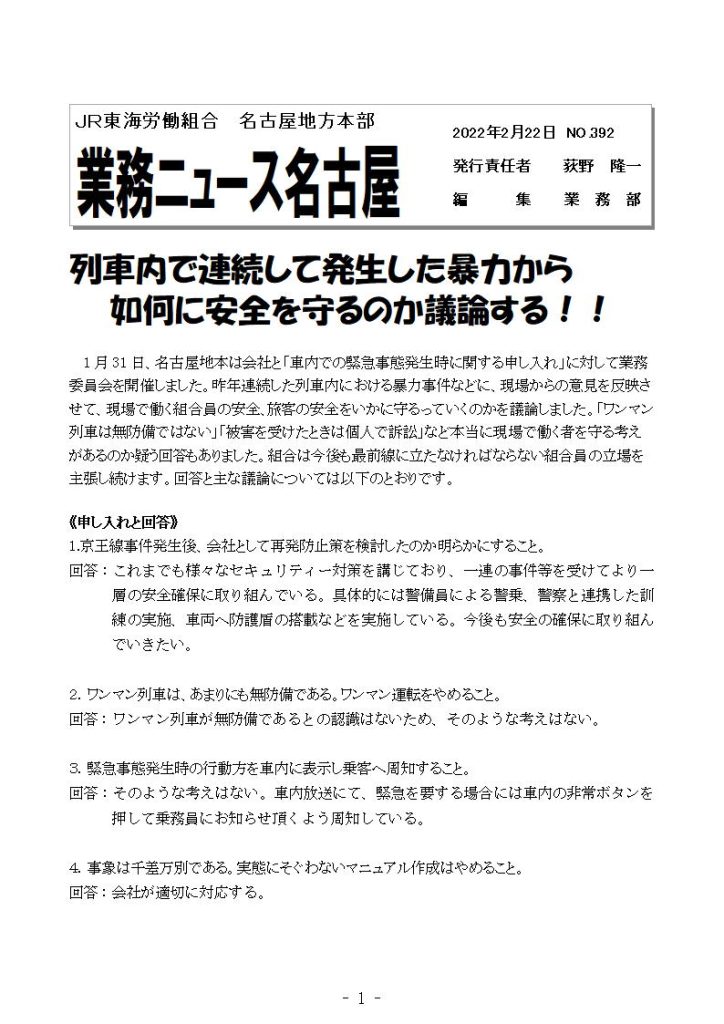 JR東海労働組合　名古屋地方本部

業務ニュース名古屋

2022年2月22日　NO.392
発行責任者　荻野 隆一
編　集　業務部

列車内で連続して発生した暴力から
如何に安全を守るのか議論する！！

1月31日、名古屋地本は会社と「車内での緊急事態発生時に関する申し入れ」に対して業務委員会を開催しました。昨年連続した列車内における暴力事件などに、現場からの意見を反映させて、現場で働く組合員の安全、旅客の安全をいかに守るっていくのかを議論しました。「ワンマン列車は無防備ではない」「被害を受けたときは個人で訴訟」など本当に現場で働く者を守る考えがあるのか疑う回答もありました。組合は今後も最前線に立たなければならない組合員の立場を主張し続けます。回答と主な議論については以下のとおりです。

《申し入れと回答》
1.京王線事件発生後、会社として再発防止策を検討したのか明らかにすること。
回答：これまでも様々なセキュリティー対策を講じており、一連の事件等を受けてより一層の安全確保に取り組んでいる。具体的には警備員による警乗、警察と連携した訓練の実施、車両へ防護盾の搭載などを実施している。今後も安全の確保に取り組んでいきたい。

2. ワンマン列車は、あまりにも無防備である。ワンマン運転をやめること。
回答：ワンマン列車が無防備であるとの認識はないため、そのような考えはない。

3. 緊急事態発生時の行動方を車内に表示し乗客へ周知すること。
回答：そのような考えはない。車内放送にて、緊急を要する場合には車内の非常ボタンを押して乗務員にお知らせ頂くよう周知している。

4. 事象は千差万別である。実態にそぐわないマニュアル作成はやめること。
回答：会社が適切に対応する。

- 1 -